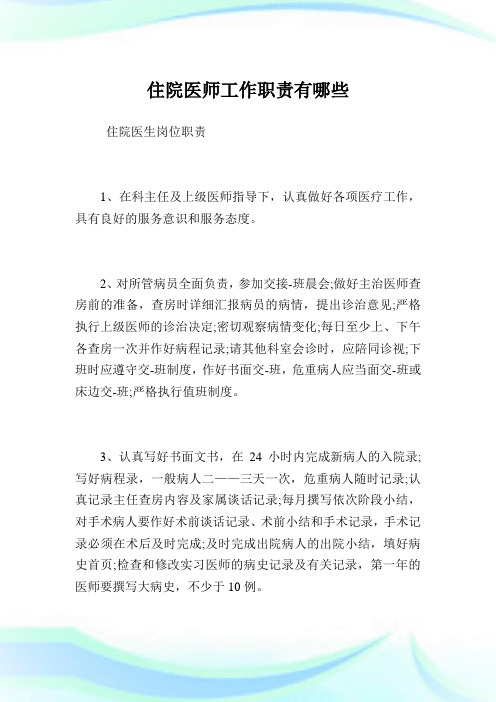 住院医师工作职责有哪些

住院医生岗位职责

1、在科主任及上级医师指导下，认真做好各项医疗工作，具有良好的服务意识和服务态度。

2、对所管病员全面负责，参加交接-班晨会;做好主治医师查房前的准备，查房时详细汇报病员的病情，提出诊治意见;严格执行上级医师的诊治决定;密切观察病情变化;每日至少上、下午各查房一次并作好病程记录;请其他科室会诊时，应陪同诊视;下班时应遵守交-班制度，作好书面交-班，危重病人应当面交-班或床边交-班;严格执行值班制度。

3、认真写好书面文书，在 24 小时内完成新病人的入院录;写好病程录，一般病人二——三天一次，危重病人随时记录;认真记录主任查房内容及家属谈话记录;每月撰写依次阶段小结，对手术病人要作好术前谈话记录、术前小结和手术记录，手术记录必须在术后及时完成;及时完成出院病人的出院小结，填好病史首页;检查和修改实习医师的病史记录及有关记录，第一年的医师要撰写大病史，不少于 10 例。